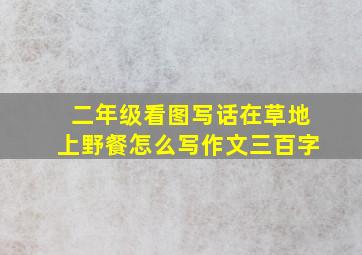 二年级看图写话在草地上野餐怎么写作文三百字